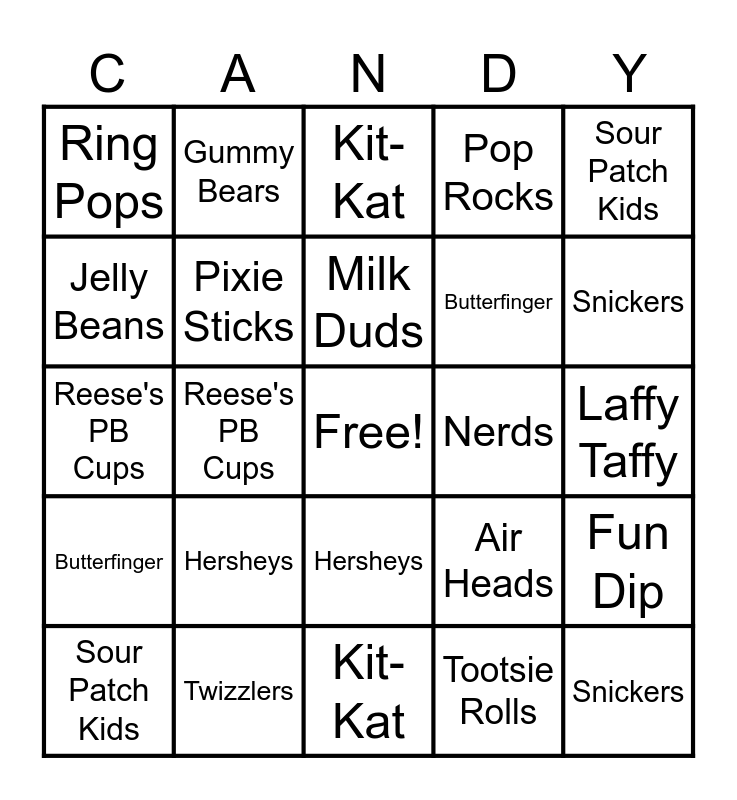 | C | A | N | D | Y |
|---|---|---|---|---|
| Ring Pops | Gummy Bears | Kit-Kat | Pop Rocks | Sour Patch Kids |
| Jelly Beans | Pixie Sticks | Milk Duds | Butterfinger | Snickers |
| Reese's PB Cups | Reese's PB Cups | Free! | Nerds | Laffy Taffy |
| Butterfinger | Hersheys | Hersheys | Air Heads | Fun Dip |
| Sour Patch Kids | Twizzlers | Kit-Kat | Tootsie Rolls | Snickers |